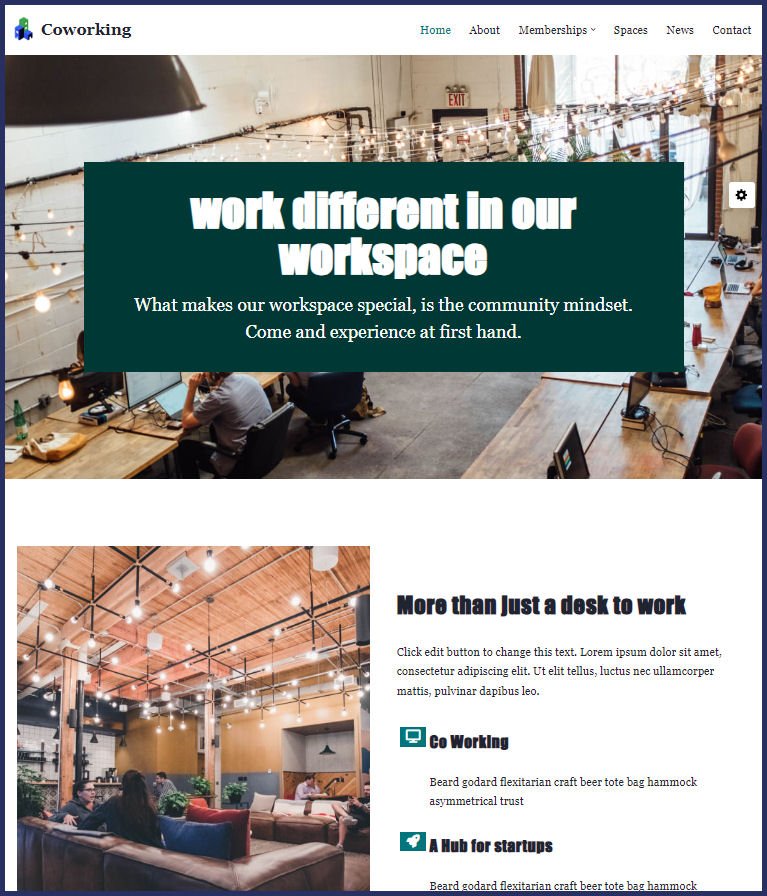 Coworking

Home About Memberships Spaces News Contact

EXIT

work different in our workspace

What makes our workspace special, is the community mindset. Come and experience at first hand.

More than just a desk to work

Click edit button to change this text. Lorem ipsum dolor sit amet, consectetur adipiscing elit. Ut elit tellus, luctus nec ullamcorper mattis, pulvinar dapibus leo.

Co Working

Beard godard flexitarian craft beer tote bag hammock asymmetrical trust

A Hub for startups

Beard godard flexitarian craft beer tote bag hammock